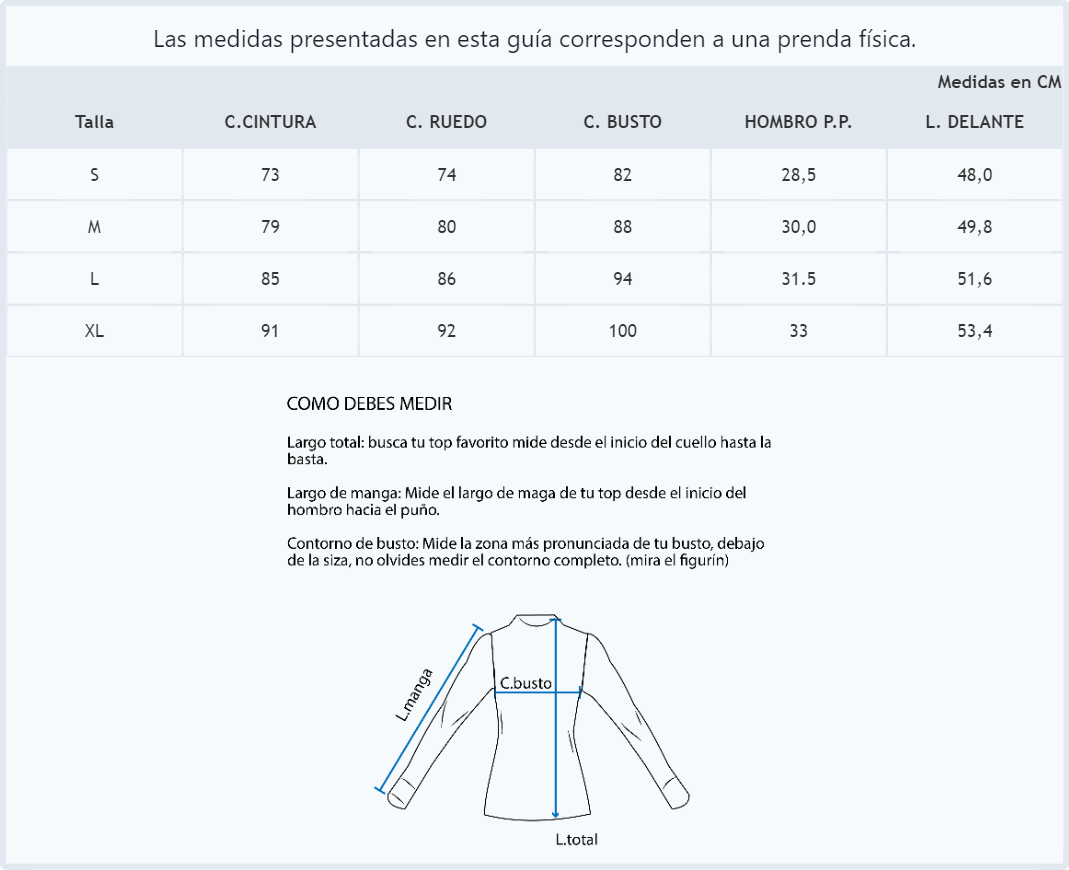 Las medidas presentadas en esta guía corresponden a una prenda física.

Medidas en CM

| Talla | C.CINTURA | C. RUEDO | C. BUSTO | HOMBRO P.P. | L. DELANTE |
|---|---|---|---|---|---|
| S | 73 | 74 | 82 | 28,5 | 48,0 |
| M | 79 | 80 | 88 | 30,0 | 49,8 |
| L | 85 | 86 | 94 | 31.5 | 51,6 |
| XL | 91 | 92 | 100 | 33 | 53,4 |

COMO DEBES MEDIR

Largo total: busca tu top favorito mide desde el inicio del cuello hasta la basta.

Largo de manga: Mide el largo de maga de tu top desde el inicio del hombro hacia el puño.

Contorno de busto: Mide la zona más pronunciada de tu busto, debajo de la siza, no olvides medir el contorno completo. (mira el figurín)

L.manga
C.busto
L.total